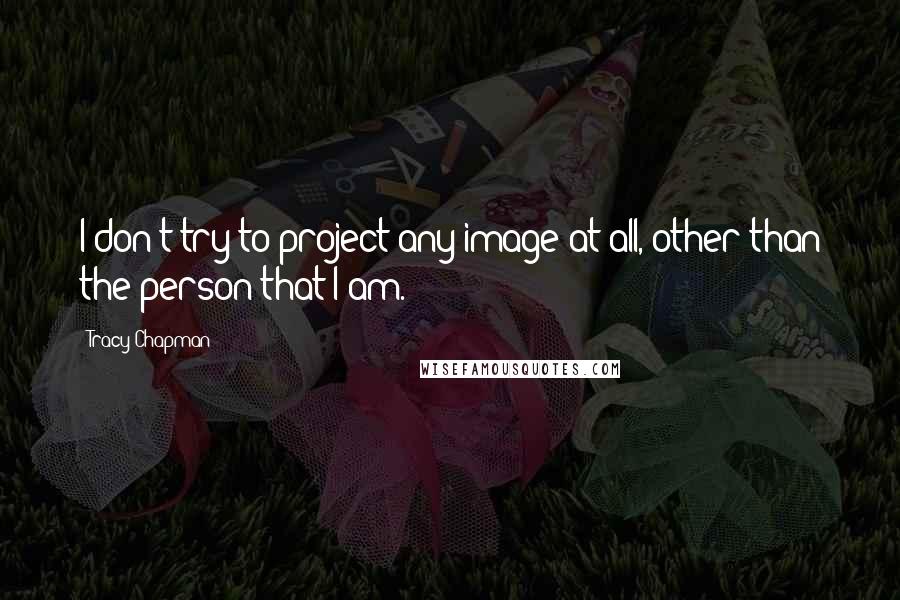 I don't try to project any image at all, other than the person that I am.

Tracy Chapman

WISEFAMOUSQUOTES.COM